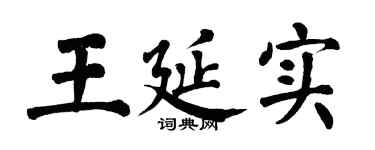 王延实

词典网